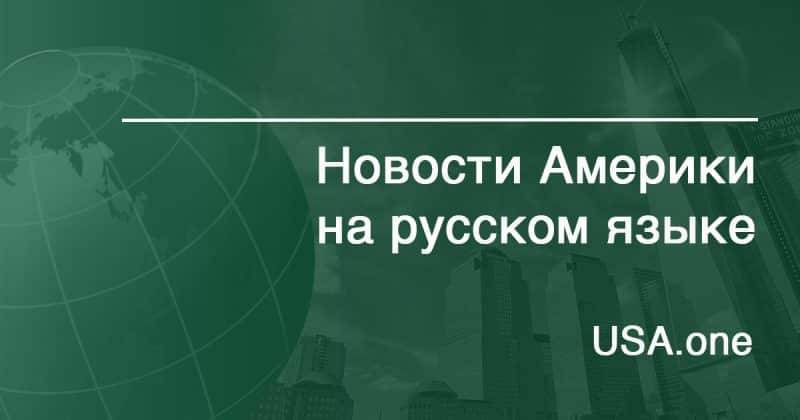 Новости Америки на русском языке

USA.one